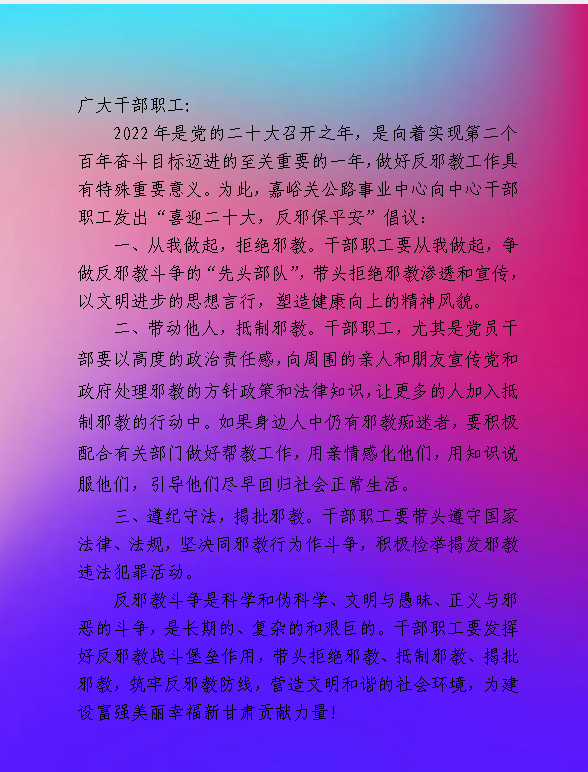 广大干部职工：

2022年是党的二十大召开之年，是向着实现第二个百年奋斗目标迈进的至关重要的一年，做好反邪教工作具有特殊重要意义。为此，嘉峪关公路事业中心向中心干部职工发出“喜迎二十大，反邪保平安”倡议：

一、从我做起，拒绝邪教。干部职工要从我做起，争做反邪教斗争的“先头部队”，带头拒绝邪教渗透和宣传，以文明进步的思想言行，塑造健康向上的精神风貌。

二、带动他人，抵制邪教。干部职工，尤其是党员干部要以高度的政治责任感，向周围的亲人和朋友宣传党和政府处理邪教的方针政策和法律知识，让更多的人加入抵制邪教的行动中。如果身边人中仍有邪教痴迷者，要积极配合有关部门做好帮教工作，用亲情感化他们，用知识说服他们，引导他们尽早回归社会正常生活。

三、遵纪守法，揭批邪教。干部职工要带头遵守国家法律、法规，坚决同邪教行为作斗争，积极检举揭发邪教违法犯罪活动。

反邪教斗争是科学和伪科学、文明与愚昧、正义与邪恶的斗争，是长期的、复杂的和艰巨的。干部职工要发挥好反邪教战斗堡垒作用，带头拒绝邪教、抵制邪教、揭批邪教，筑牢反邪教防线，营造文明和谐的社会环境，为建设富强美丽幸福新甘肃贡献力量！